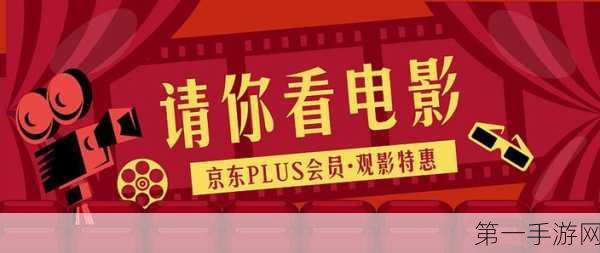 请你看电影

京东PLUS会员·观影特惠

第一手游网